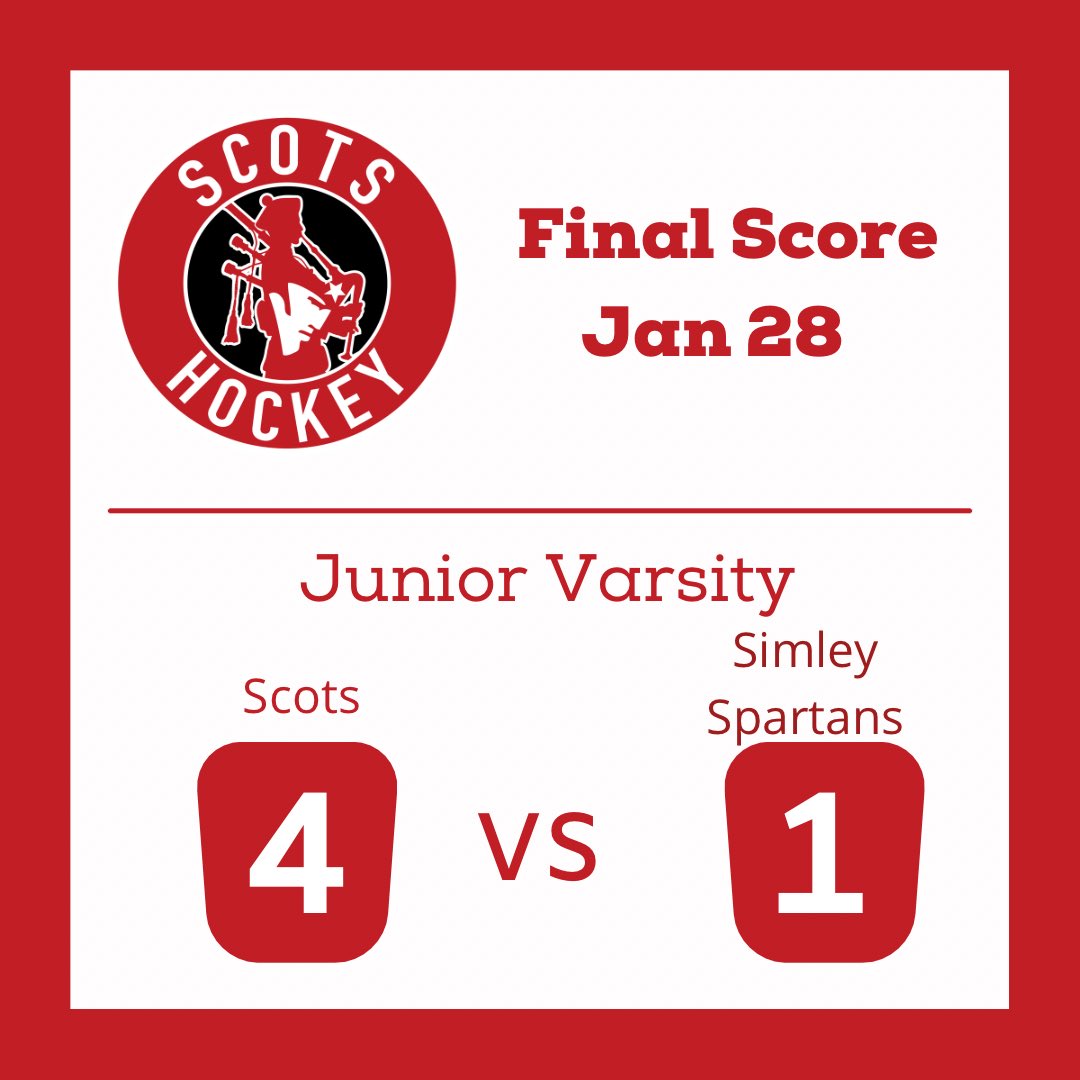 SCOTS
HOCKEY

Final Score
Jan 28

Junior Varsity

Scots

4

VS

Simley Spartans

1